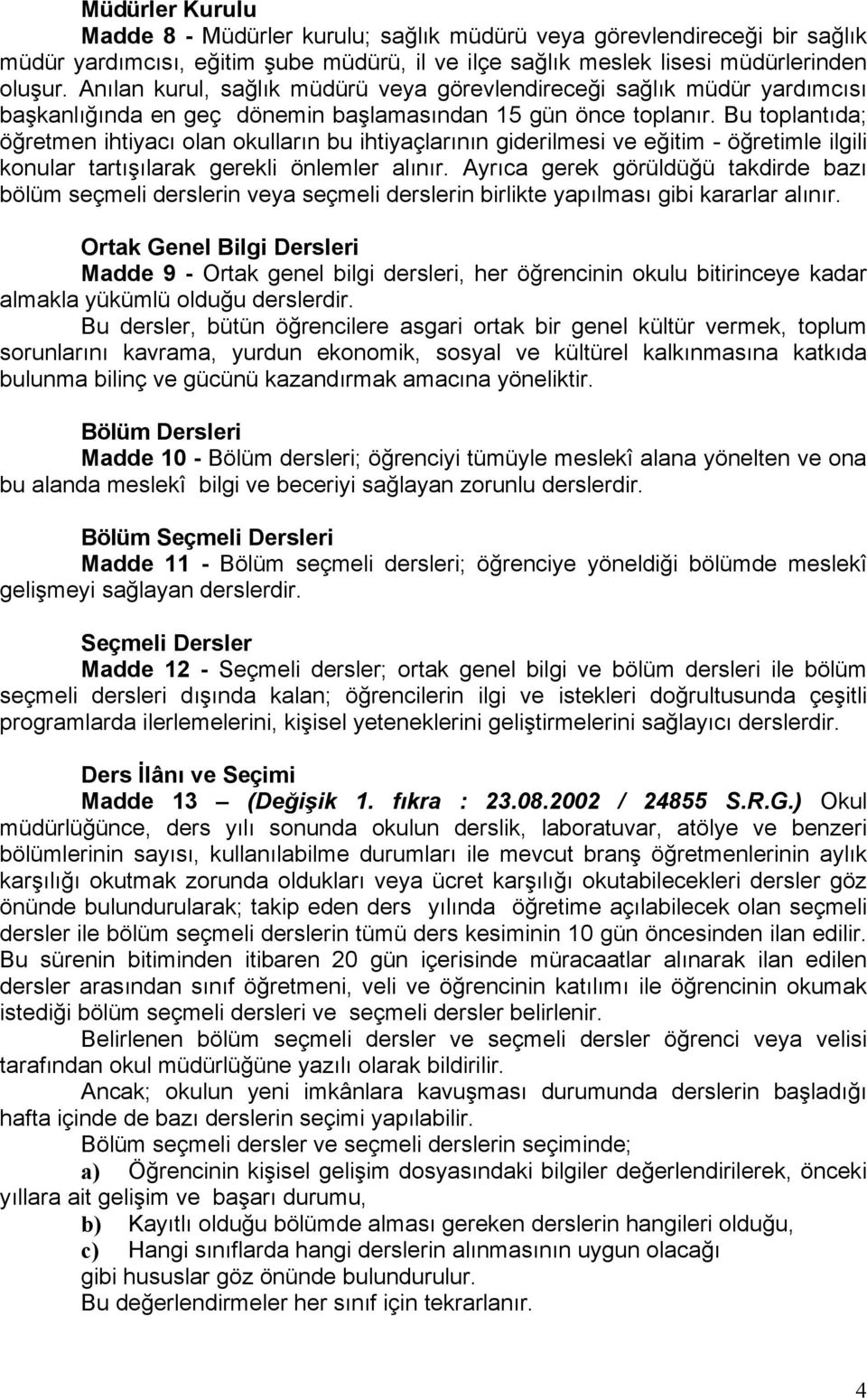 Müdürler Kurulu
Madde 8 - Müdürler kurulu; sağlık müdürü veya görevlendireceği bir sağlık müdür yardımcısı, eğitim şube müdürü, il ve ilçe sağlık meslek lisesi müdürlerinden oluşur. Anılan kurul, sağlık müdürü veya görevlendireceği sağlık müdür yardımcısı başkanlığında en geç dönemin başlamasından 15 gün önce toplanır. Bu toplantıda; öğretmen ihtiyacı olan okulların bu ihtiyaçlarının giderilmesi ve eğitim - öğretimle ilgili konular tartışılarak gerekli önlemler alınır. Ayrıca gerek görüldüğü takdirde bazı bölüm seçmeli derslerin veya seçmeli derslerin birlikte yapılması gibi kararlar alınır.

Ortak Genel Bilgi Dersleri
Madde 9 - Ortak genel bilgi dersleri, her öğrencinin okulu bitirinceye kadar almakla yükümlü olduğu derslerdir.
Bu dersler, bütün öğrencilere asgari ortak bir genel kültür vermek, toplum sorunlarını kavrama, yurdun ekonomik, sosyal ve kültürel kalkınmasına katkıda bulunma bilinç ve gücünü kazandırmak amacına yöneliktir.

Bölüm Dersleri
Madde 10 - Bölüm dersleri; öğrenciyi tümüyle meslekî alana yönelten ve ona bu alanda meslekî bilgi ve beceriyi sağlayan zorunlu derslerdir.

Bölüm Seçmeli Dersleri
Madde 11 - Bölüm seçmeli dersleri; öğrenciye yöneldiği bölümde meslekî gelişmeyi sağlayan derslerdir.

Seçmeli Dersler
Madde 12 - Seçmeli dersler; ortak genel bilgi ve bölüm dersleri ile bölüm seçmeli dersleri dışında kalan; öğrencilerin ilgi ve istekleri doğrultusunda çeşitli programlarda ilerlemelerini, kişisel yeteneklerini geliştirmelerini sağlayıcı derslerdir.

Ders İlânı ve Seçimi
Madde 13 – (Değişik 1. fıkra : 23.08.2002 / 24855 S.R.G.) Okul müdürlüğünce, ders yılı sonunda okulun derslik, laboratuvar, atölye ve benzeri bölümlerinin sayısı, kullanılabilme durumları ile mevcut branş öğretmenlerinin aylık karşılığı okutmak zorunda oldukları veya ücret karşılığı okutabilecekleri dersler göz önünde bulundurularak; takip eden ders yılında öğretime açılabilecek olan seçmeli dersler ile bölüm seçmeli derslerin tümü ders kesiminin 10 gün öncesinden ilan edilir. Bu sürenin bitiminden itibaren 20 gün içerisinde müracaatlar alınarak ilan edilen dersler arasından sınıf öğretmeni, veli ve öğrencinin katılımı ile öğrencinin okumak istediği bölüm seçmeli dersleri ve seçmeli dersler belirlenir.
Belirlenen bölüm seçmeli dersler ve seçmeli dersler öğrenci veya velisi tarafından okul müdürlüğüne yazılı olarak bildirilir.
Ancak; okulun yeni imkânlara kavuşması durumunda derslerin başladığı hafta içinde de bazı derslerin seçimi yapılabilir.
Bölüm seçmeli dersler ve seçmeli derslerin seçiminde;
a) Öğrencinin kişisel gelişim dosyasındaki bilgiler değerlendirilerek, önceki yıllara ait gelişim ve başarı durumu,
b) Kayıtlı olduğu bölümde alması gereken derslerin hangileri olduğu,
c) Hangi sınıflarda hangi derslerin alınmasının uygun olacağı
gibi hususlar göz önünde bulundurulur.
Bu değerlendirmeler her sınıf için tekrarlanır.

4